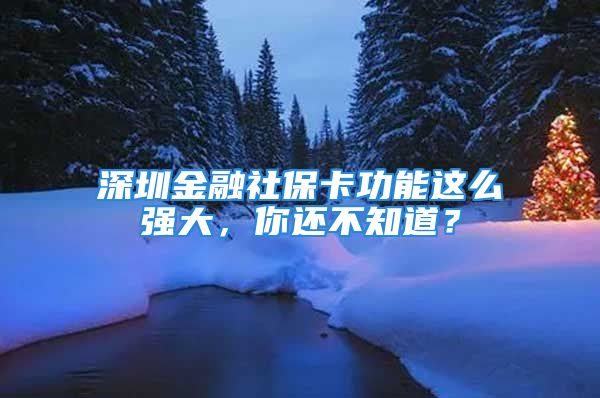 深圳金融社保卡功能这么强大，你还不知道？